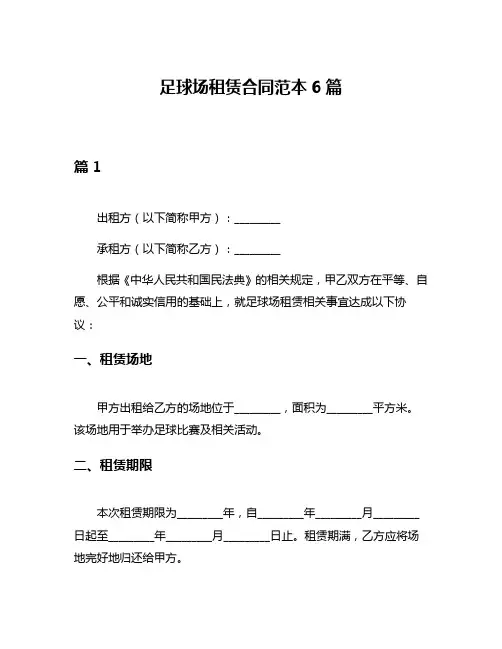 足球场租赁合同范本 6 篇

篇 1

出租方（以下简称甲方）：________

承租方（以下简称乙方）：________

根据《中华人民共和国民法典》的相关规定，甲乙双方在平等、自愿、公平和诚实信用的基础上，就足球场租赁相关事宜达成以下协议：

一、租赁场地

甲方出租给乙方的场地位于________，面积为________平方米。该场地用于举办足球比赛及相关活动。

二、租赁期限

本次租赁期限为________年，自________年________月________日起至________年________月________日止。租赁期满，乙方应将场地完好地归还给甲方。